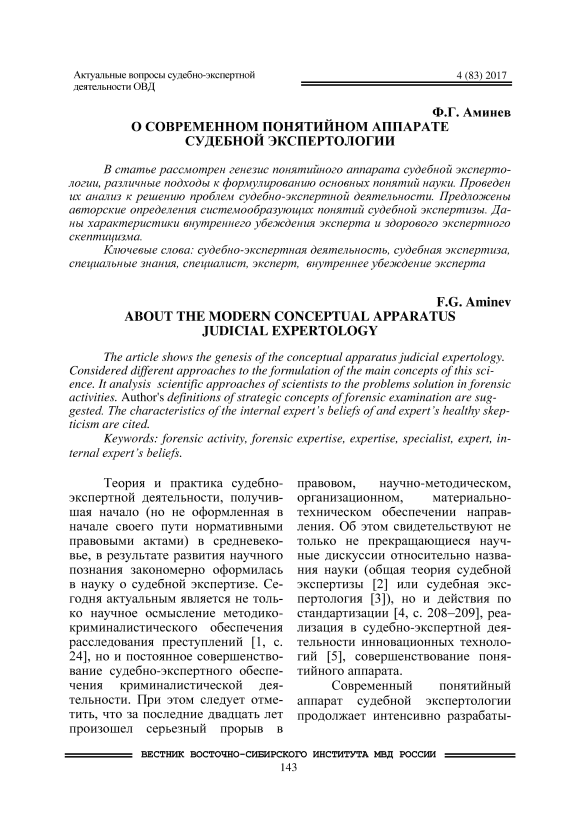 Актуальные вопросы судебно-экспертной деятельности ОВД

4 (83) 2017

Ф.Г. Аминев
О СОВРЕМЕННОМ ПОНЯТИЙНОМ АППАРАТЕ СУДЕБНОЙ ЭКСПЕРТОЛОГИИ

В статье рассмотрен генезис понятийного аппарата судебной экспертологии, различные подходы к формулированию основных понятий науки. Проведен их анализ к решению проблем судебно-экспертной деятельности. Предложены авторские определения системообразующих понятий судебной экспертизы. Даны характеристики внутреннего убеждения эксперта и здорового экспертного скептицизма.

Ключевые слова: судебно-экспертная деятельность, судебная экспертиза, специальные знания, специалист, эксперт, внутреннее убеждение эксперта

F.G. Aminev
ABOUT THE MODERN CONCEPTUAL APPARATUS JUDICIAL EXPERTOLOGY

The article shows the genesis of the conceptual apparatus judicial expertology. Considered different approaches to the formulation of the main concepts of this science. It analysis scientific approaches of scientists to the problems solution in forensic activities. Author's definitions of strategic concepts of forensic examination are suggested. The characteristics of the internal expert's beliefs of and expert's healthy skepticism are cited.

Keywords: forensic activity, forensic expertise, expertise, specialist, expert, internal expert's beliefs.

Теория и практика судебно-экспертной деятельности, получившая начало (но не оформленная в начале своего пути нормативными правовыми актами) в средневековье, в результате развития научного познания закономерно оформилась в науку о судебной экспертизе. Сегодня актуальным является не только научное осмысление методико-криминалистического обеспечения расследования преступлений [1, с. 24], но и постоянное совершенствование судебно-экспертного обеспечения криминалистической деятельности. При этом следует отметить, что за последние двадцать лет произошел серьезный прорыв в правовом, научно-методическом, организационном, материально-техническом обеспечении направления. Об этом свидетельствуют не только не прекращающиеся научные дискуссии относительно названия науки (общая теория судебной экспертизы [2] или судебная экспертология [3]), но и действия по стандартизации [4, с. 208–209], реализация в судебно-экспертной деятельности инновационных технологий [5], совершенствование понятийного аппарата.

Современный понятийный аппарат судебной экспертологии продолжает интенсивно разрабаты-

ВЕСТНИК ВОСТОЧНО-СИБИРСКОГО ИНСТИТУТА МВД РОССИИ
143